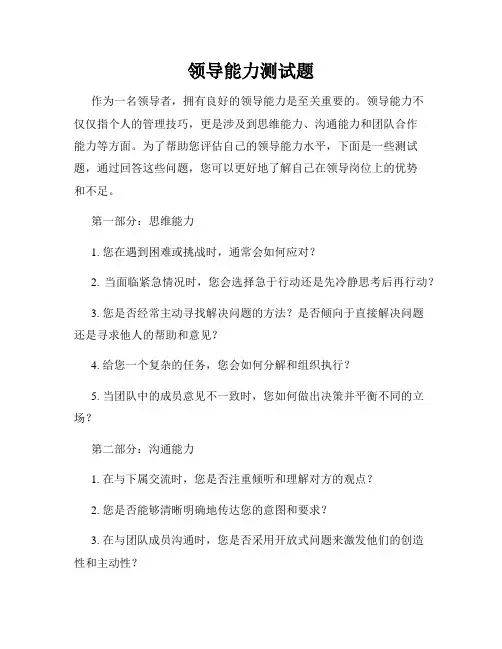 领导能力测试题

作为一名领导者，拥有良好的领导能力是至关重要的。领导能力不仅仅指个人的管理技巧，更是涉及到思维能力、沟通能力和团队合作能力等方面。为了帮助您评估自己的领导能力水平，下面是一些测试题，通过回答这些问题，您可以更好地了解自己在领导岗位上的优势和不足。

第一部分：思维能力

1. 您在遇到困难或挑战时，通常会如何应对？

2. 当面临紧急情况时，您会选择急于行动还是先冷静思考后再行动？

3. 您是否经常主动寻找解决问题的方法？是否倾向于直接解决问题还是寻求他人的帮助和意见？

4. 给您一个复杂的任务，您会如何分解和组织执行？

5. 当团队中的成员意见不一致时，您如何做出决策并平衡不同的立场？

第二部分：沟通能力

1. 在与下属交流时，您是否注重倾听和理解对方的观点？

2. 您是否能够清晰明确地传达您的意图和要求？

3. 在与团队成员沟通时，您是否采用开放式问题来激发他们的创造性和主动性？